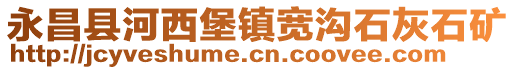 永昌县河西堡镇宽沟石灰石矿
http://jcyveshume.cn.coovee.com